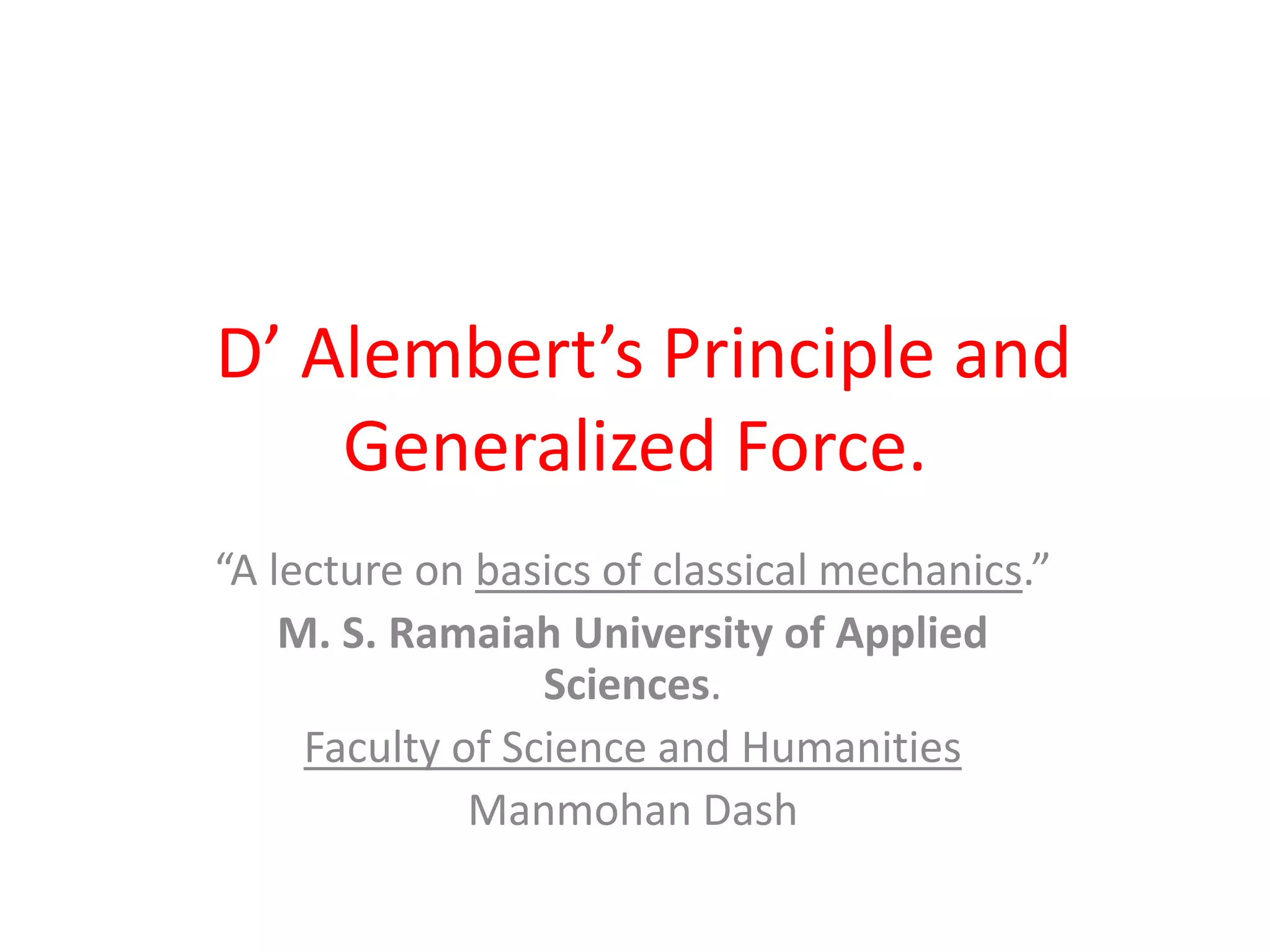 D’ Alembert’s Principle and Generalized Force.

“A lecture on basics of classical mechanics.”

M. S. Ramaiah University of Applied Sciences.

Faculty of Science and Humanities

Manmohan Dash